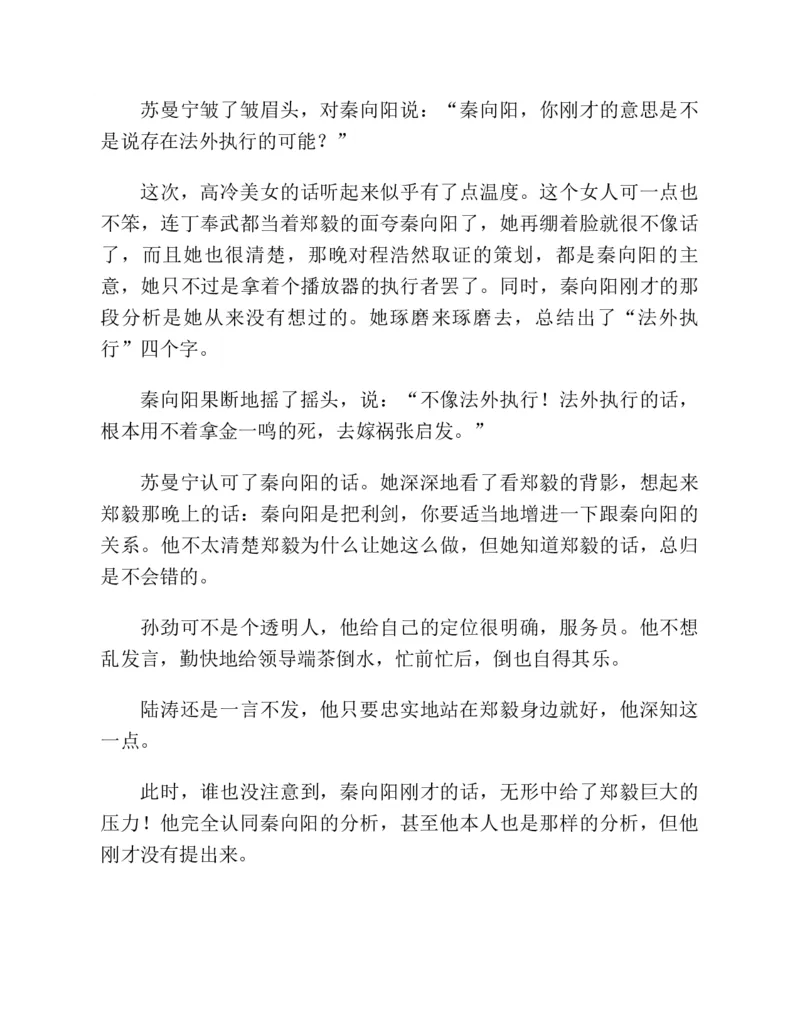 苏曼宁皱了皱眉头，对秦向阳说：“秦向阳，你刚才的意思是不是说存在法外执行的可能？”

这次，高冷美女的话听起来似乎有了点温度。这个女人可一点也不笨，连丁奉武都当着郑毅的面夸秦向阳了，她再绷着脸就很不像话了，而且她也很清楚，那晚对程浩然取证的策划，都是秦向阳的主意，她只不过是拿着个播放器的执行者罢了。同时，秦向阳刚才的那段分析是她从来没有想过的。她琢磨来琢磨去，总结出了“法外执行”四个字。

秦向阳果断地摇了摇头，说：“不像法外执行！法外执行的话，根本用不着拿金一鸣的死，去嫁祸张启发。”

苏曼宁认可了秦向阳的话。她深深地看了看郑毅的背影，想起来郑毅那晚上的话：秦向阳是把利剑，你要适当地增进一下跟秦向阳的关系。他不太清楚郑毅为什么让她这么做，但她知道郑毅的话，总归是不会错的。

孙劲可不是个透明人，他给自己的定位很明确，服务员。他不想乱发言，勤快地给领导端茶倒水，忙前忙后，倒也自得其乐。

陆涛还是一言不发，他只要忠实地站在郑毅身边就好，他深知这一点。

此时，谁也没注意到，秦向阳刚才的话，无形中给了郑毅巨大的压力！他完全认同秦向阳的分析，甚至他本人也是那样的分析，但他刚才没有提出来。